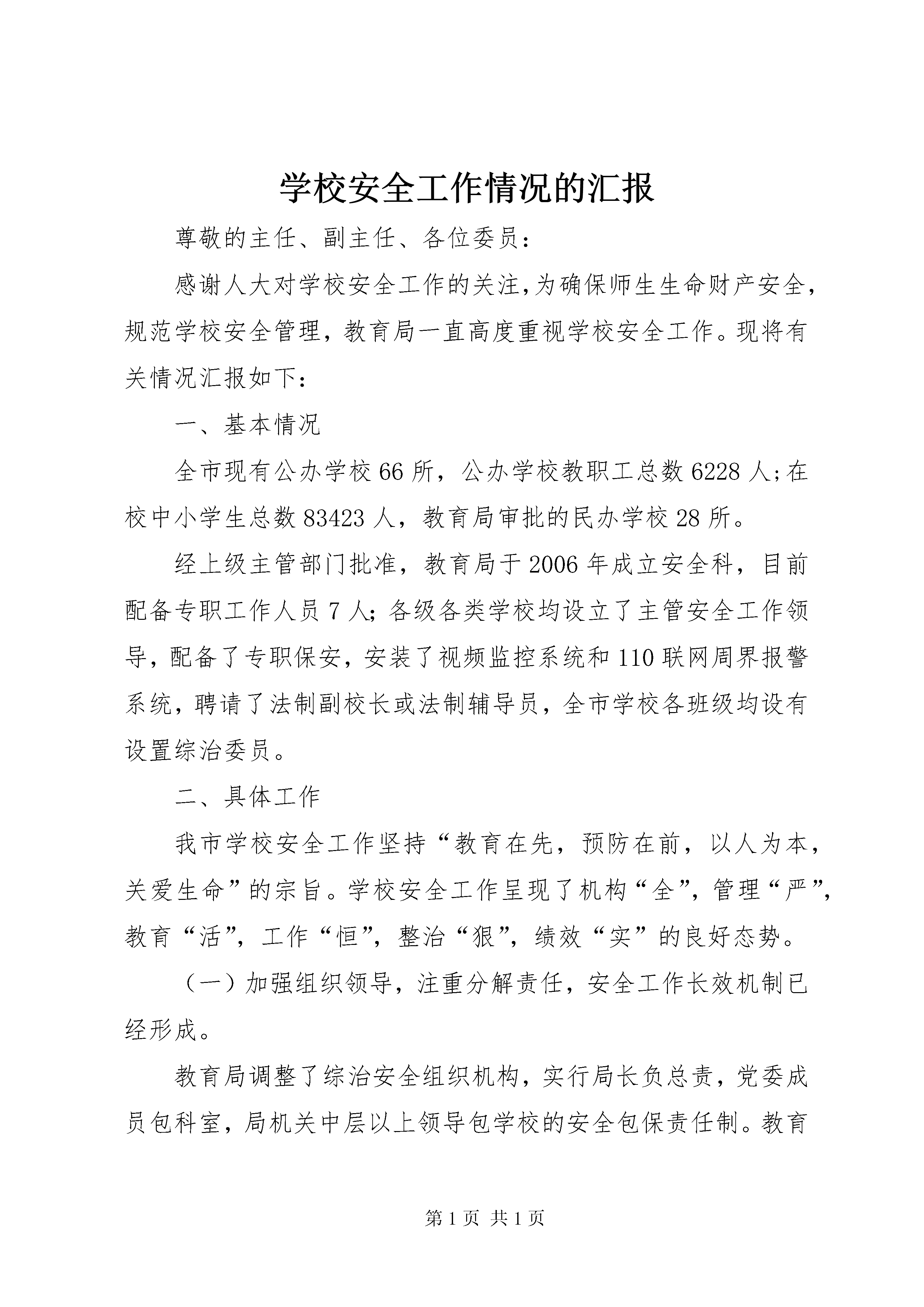 学校安全工作情况的汇报

尊敬的主任、副主任、各位委员：

感谢人大对学校安全工作的关注,为确保师生生命财产安全，规范学校安全管理，教育局一直高度重视学校安全工作。现将有关情况汇报如下：

一、基本情况

全市现有公办学校66所，公办学校教职工总数6228人;在校中小学生总数83423人，教育局审批的民办学校28所。

经上级主管部门批准，教育局于2006年成立安全科，目前配备专职工作人员7人;各级各类学校均设立了主管安全工作领导，配备了专职保安，安装了视频监控系统和110联网周界报警系统，聘请了法制副校长或法制辅导员，全市学校各班级均设有设置综治委员。

二、具体工作

我市学校安全工作坚持“教育在先，预防在前，以人为本，关爱生命”的宗旨。学校安全工作呈现了机构“全”，管理“严”，教育“活”，工作“恒”，整治“狠”，绩效“实”的良好态势。

（一）加强组织领导，注重分解责任，安全工作长效机制已经形成。

教育局调整了综治安全组织机构，实行局长负总责，党委成员包科室，局机关中层以上领导包学校的安全包保责任制。教育

第1页 共1页